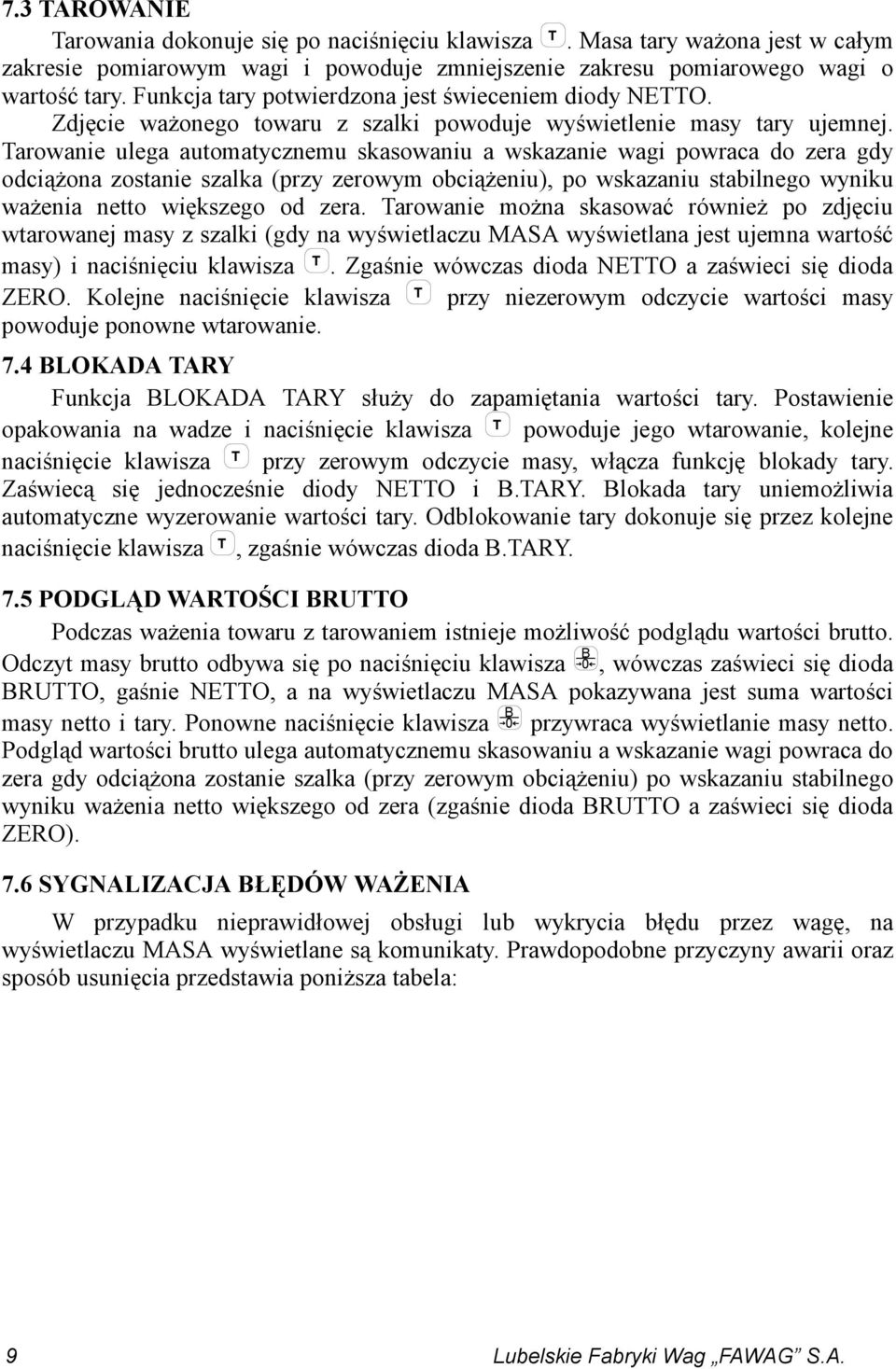 7.3 TAROWANIE

Tarowania dokonuje się po naciśnięciu klawisza T. Masa tary ważona jest w całym zakresie pomiarowym wagi i powoduje zmniejszenie zakresu pomiarowego wagi o wartość tary. Funkcja tary potwierdzona jest świeceniem diody NETTO. Zdjęcie ważonego towaru z szalki powoduje wyświetlenie masy tary ujemnej. Tarowanie ulega automatycznemu skasowaniu a wskazanie wagi powraca do zera gdy odciążona zostanie szalka (przy zerowym obciążeniu), po wskazaniu stabilnego wyniku ważenia netto większego od zera. Tarowanie można skasować również po zdjęciu wtarowanej masy z szalki (gdy na wyświetlaczu MASA wyświetlana jest ujemna wartość masy) i naciśnięciu klawisza T. Zgaśnie wówczas dioda NETTO a zaświeci się dioda ZERO. Kolejne naciśnięcie klawisza T przy niezerowym odczycie wartości masy powoduje ponowne wtarowanie.

7.4 BLOKADA TARY

Funkcja BLOKADA TARY służy do zapamiętania wartości tary. Postawienie opakowania na wadze i naciśnięcie klawisza T powoduje jego wtarowanie, kolejne naciśnięcie klawisza T przy zerowym odczycie masy, włącza funkcję blokady tary. Zaświecą się jednocześnie diody NETTO i B.TARY. Blokada tary uniemożliwia automatyczne wyzerowanie wartości tary. Odblokowanie tary dokonuje się przez kolejne naciśnięcie klawisza T, zgaśnie wówczas dioda B.TARY.

7.5 PODGLĄD WARTOŚCI BRUTTO

Podczas ważenia towaru z tarowaniem istnieje możliwość podglądu wartości brutto. Odczyt masy brutto odbywa się po naciśnięciu klawisza B →0←, wówczas zaświeci się dioda BRUTTO, gaśnie NETTO, a na wyświetlaczu MASA pokazywana jest suma wartości masy netto i tary. Ponowne naciśnięcie klawisza B →0← przywraca wyświetlanie masy netto. Podgląd wartości brutto ulega automatycznemu skasowaniu a wskazanie wagi powraca do zera gdy odciążona zostanie szalka (przy zerowym obciążeniu) po wskazaniu stabilnego wyniku ważenia netto większego od zera (zgaśnie dioda BRUTTO a zaświeci się dioda ZERO).

7.6 SYGNALIZACJA BŁĘDÓW WAŻENIA

W przypadku nieprawidłowej obsługi lub wykrycia błędu przez wagę, na wyświetlaczu MASA wyświetlane są komunikaty. Prawdopodobne przyczyny awarii oraz sposób usunięcia przedstawia poniższa tabela:

9 Lubelskie Fabryki Wag „FAWAG” S.A.